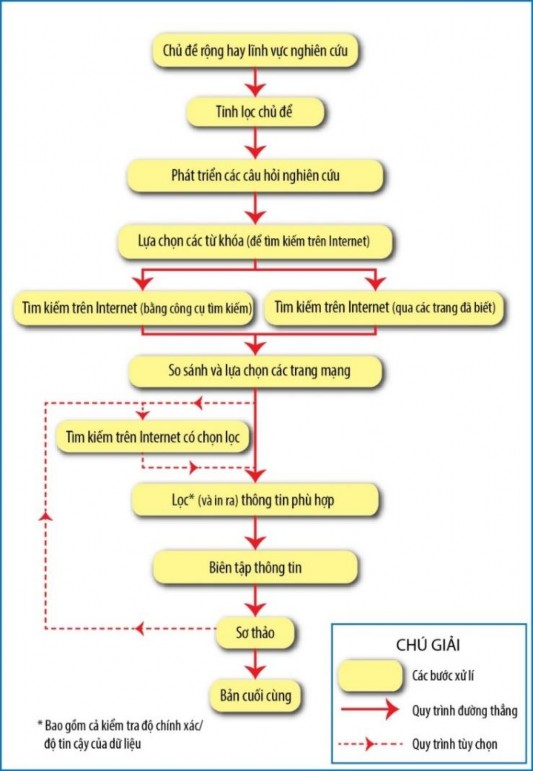 Chủ đề rộng hay lĩnh vực nghiên cứu

Tinh lọc chủ đề

Phát triển các câu hỏi nghiên cứu

Lựa chọn các từ khóa (để tìm kiếm trên Internet)

Tìm kiếm trên Internet (bằng công cụ tìm kiếm)

Tìm kiếm trên Internet (qua các trang đã biết)

So sánh và lựa chọn các trang mạng

Tìm kiếm trên Internet có chọn lọc

Lọc* (và in ra) thông tin phù hợp

Biên tập thông tin

Sơ thảo

Bản cuối cùng

* Bao gồm cả kiểm tra độ chính xác/ độ tin cậy của dữ liệu

CHÚ GIẢI

Các bước xử lí

Quy trình đường thẳng

Quy trình tùy chọn